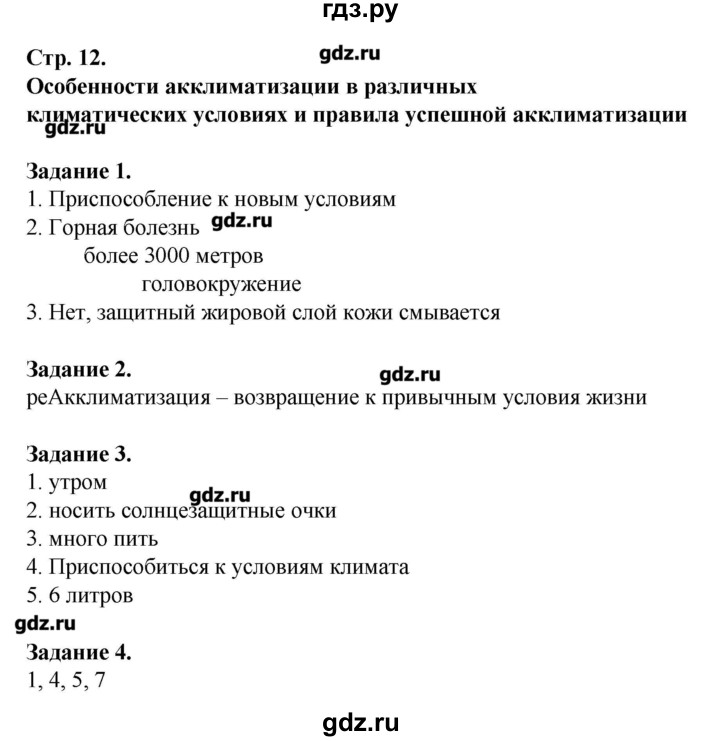 гдз.ру

Стр. 12. gdz.ru
Особенности акклиматизации в различных климатических условиях и правила успешной акклиматизации
gdz.ru

Задание 1.
1. Приспособление к новым условиям
2. Горная болезнь gdz.ru
более 3000 метров
головокружение
3. Нет, защитный жировой слой кожи смывается

Задание 2. gdz.ru
реАкклиматизация – возвращение к привычным условия жизни

Задание 3.
1. утром
gdz.ru
2. носить солнцезащитные очки
3. много пить
4. Приспособиться к условиям климата
5. 6 литров
gdz.ru
Задание 4.
1, 4, 5, 7

gdz.ru